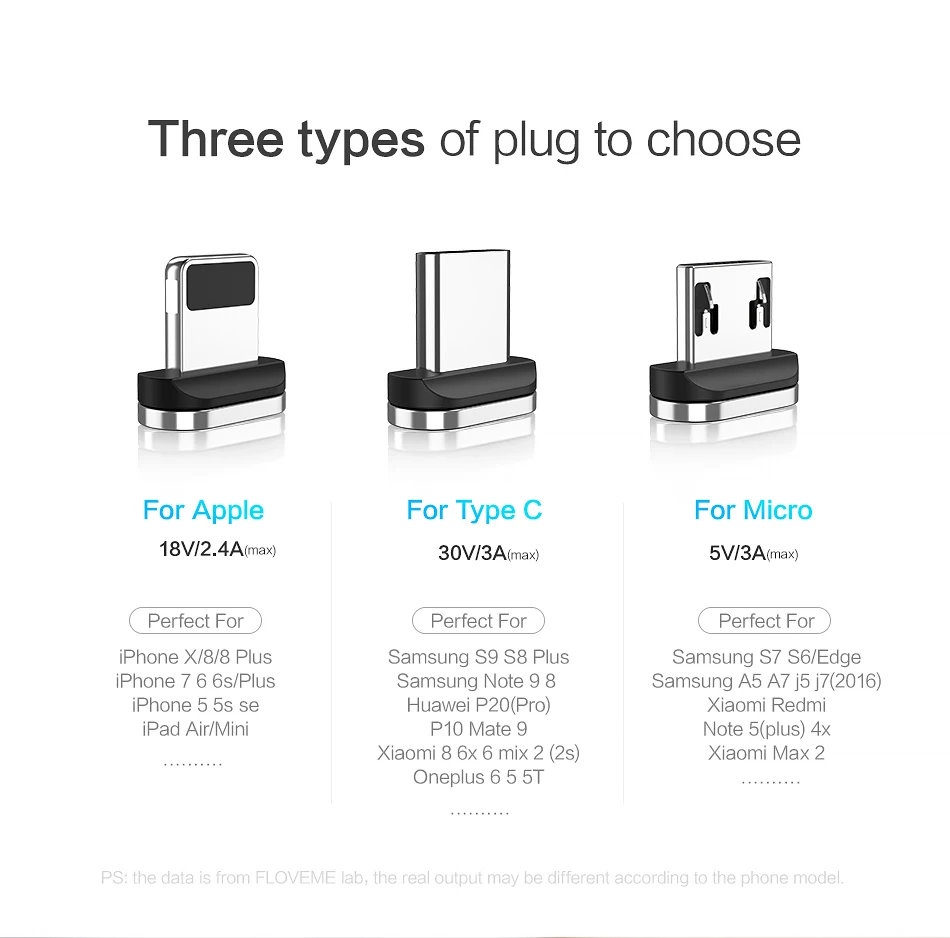 Three types of plug to choose

For Apple
18V/2.4A(max)

Perfect For

iPhone X/8/8 Plus
iPhone 7 6 6s/Plus
iPhone 5 5s se
iPad Air/Mini
..........

For Type C
30V/3A(max)

Perfect For

Samsung S9 S8 Plus
Samsung Note 9 8
Huawei P20(Pro)
P10 Mate 9
Xiaomi 8 6x 6 mix 2 (2s)
Oneplus 6 5 5T
..........

For Micro
5V/3A(max)

Perfect For

Samsung S7 S6/Edge
Samsung A5 A7 j5 j7(2016)
Xiaomi Redmi
Note 5(plus) 4x
Xiaomi Max 2
..........

PS: the data is from FLOVEME lab, the real output may be different according to the phone model.